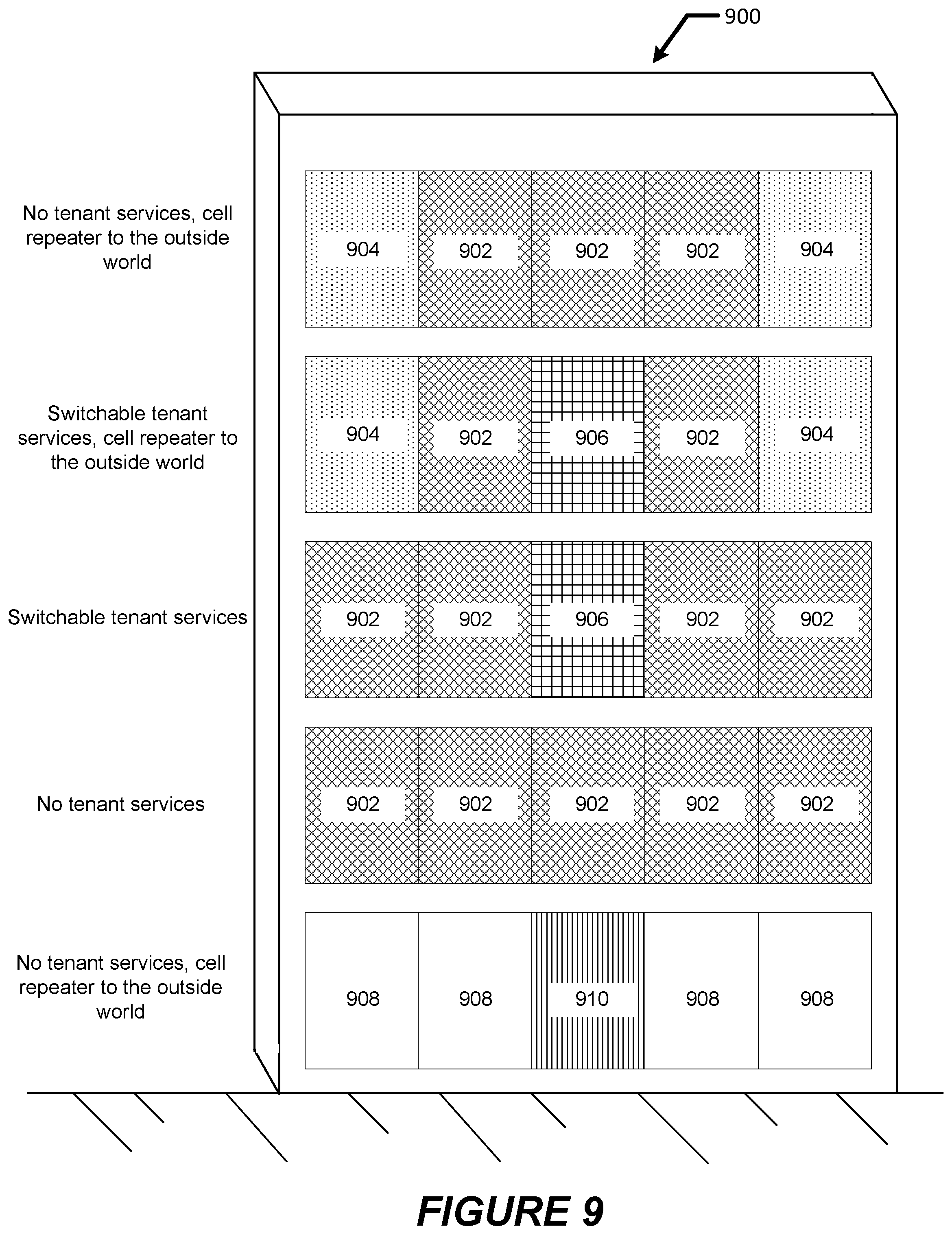 900

No tenant services, cell repeater to the outside world

904 902 902 902 904

Switchable tenant services, cell repeater to the outside world

904 902 906 902 904

Switchable tenant services

902 902 906 902 902

No tenant services

902 902 902 902 902

No tenant services, cell repeater to the outside world

908 908 910 908 908

FIGURE 9